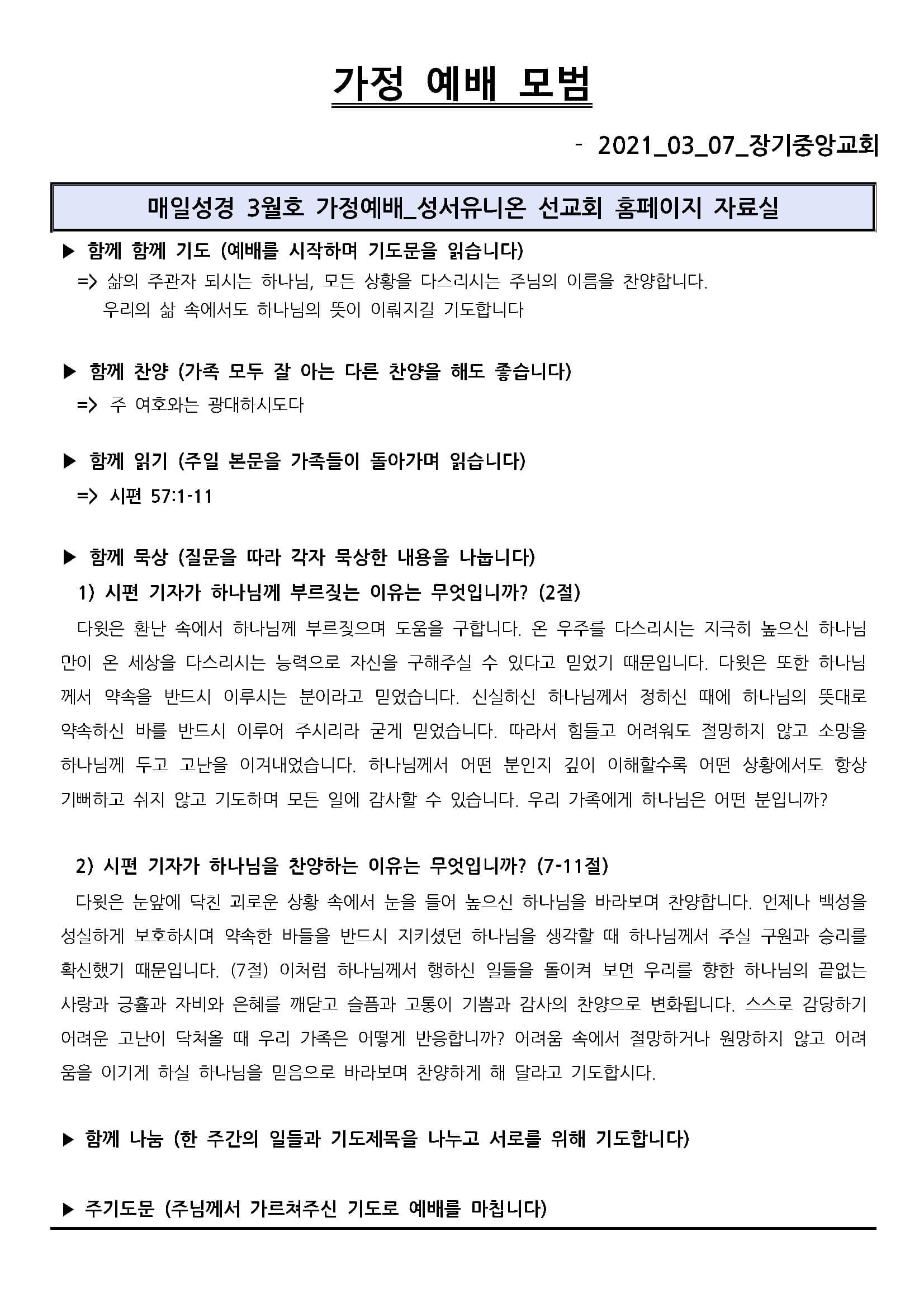 가정 예배 모범

- 2021_03_07_장기중앙교회

매일성경 3월호 가정예배_성서유니온 선교회 홈페이지 자료실

▶ 함께 함께 기도 (예배를 시작하며 기도문을 읽습니다)
=> 삶의 주관자 되시는 하나님, 모든 상황을 다스리시는 주님의 이름을 찬양합니다. 우리의 삶 속에서도 하나님의 뜻이 이뤄지길 기도합니다

▶ 함께 찬양 (가족 모두 잘 아는 다른 찬양을 해도 좋습니다)
=> 주 여호와는 광대하시도다

▶ 함께 읽기 (주일 본문을 가족들이 돌아가며 읽습니다)
=> 시편 57:1-11

▶ 함께 묵상 (질문을 따라 각자 묵상한 내용을 나눕니다)
1) 시편 기자가 하나님께 부르짖는 이유는 무엇입니까? (2절)
다윗은 환난 속에서 하나님께 부르짖으며 도움을 구합니다. 온 우주를 다스리시는 지극히 높으신 하나님만이 온 세상을 다스리시는 능력으로 자신을 구해주실 수 있다고 믿었기 때문입니다. 다윗은 또한 하나님께서 약속을 반드시 이루시는 분이라고 믿었습니다. 신실하신 하나님께서 정하신 때에 하나님의 뜻대로 약속하신 바를 반드시 이루어 주시리라 굳게 믿었습니다. 따라서 힘들고 어려워도 절망하지 않고 소망을 하나님께 두고 고난을 이겨내었습니다. 하나님께서 어떤 분인지 깊이 이해할수록 어떤 상황에서도 항상 기뻐하고 쉬지 않고 기도하며 모든 일에 감사할 수 있습니다. 우리 가족에게 하나님은 어떤 분입니까?

2) 시편 기자가 하나님을 찬양하는 이유는 무엇입니까? (7-11절)
다윗은 눈앞에 닥친 괴로운 상황 속에서 눈을 들어 높으신 하나님을 바라보며 찬양합니다. 언제나 백성을 성실하게 보호하시며 약속한 바들을 반드시 지키셨던 하나님을 생각할 때 하나님께서 주실 구원과 승리를 확신했기 때문입니다. (7절) 이처럼 하나님께서 행하신 일들을 돌이켜 보면 우리를 향한 하나님의 끝없는 사랑과 긍휼과 자비와 은혜를 깨닫고 슬픔과 고통이 기쁨과 감사의 찬양으로 변화됩니다. 스스로 감당하기 어려운 고난이 닥쳐올 때 우리 가족은 어떻게 반응합니까? 어려움 속에서 절망하거나 원망하지 않고 어려움을 이기게 하실 하나님을 믿음으로 바라보며 찬양하게 해 달라고 기도합시다.

▶ 함께 나눔 (한 주간의 일들과 기도제목을 나누고 서로를 위해 기도합니다)

▶ 주기도문 (주님께서 가르쳐주신 기도로 예배를 마칩니다)